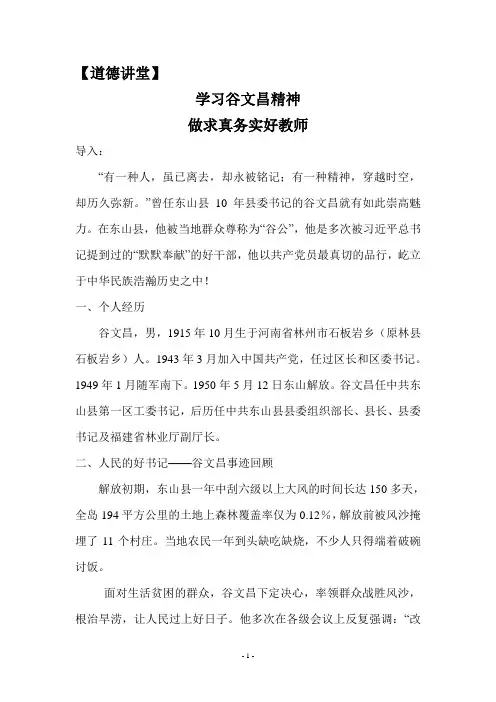 【道德讲堂】

学习谷文昌精神

做求真务实好教师

导入：

“有一种人，虽已离去，却永被铭记；有一种精神，穿越时空，却历久弥新。”曾任东山县 10 年县委书记的谷文昌就有如此崇高魅力。在东山县，他被当地群众尊称为“谷公”，他是多次被习近平总书记提到过的“默默奉献”的好干部，他以共产党员最真切的品行，屹立于中华民族浩瀚历史之中！

一、个人经历

谷文昌，男，1915 年 10 月生于河南省林州市石板岩乡（原林县石板岩乡）人。1943 年 3 月加入中国共产党，任过区长和区委书记。1949 年 1 月随军南下。1950 年 5 月 12 日东山解放。谷文昌任中共东山县第一区工委书记，后历任中共东山县县委组织部长、县长、县委书记及福建省林业厅副厅长。

二、人民的好书记——谷文昌事迹回顾

解放初期，东山县一年中刮六级以上大风的时间长达 150 多天，全岛 194 平方公里的土地上森林覆盖率仅为 0.12%，解放前被风沙掩埋了 11 个村庄。当地农民一年到头缺吃缺烧，不少人只得端着破碗讨饭。

面对生活贫困的群众，谷文昌下定决心，率领群众战胜风沙，根治旱涝，让人民过上好日子。他多次在各级会议上反复强调：“改

- 1 -